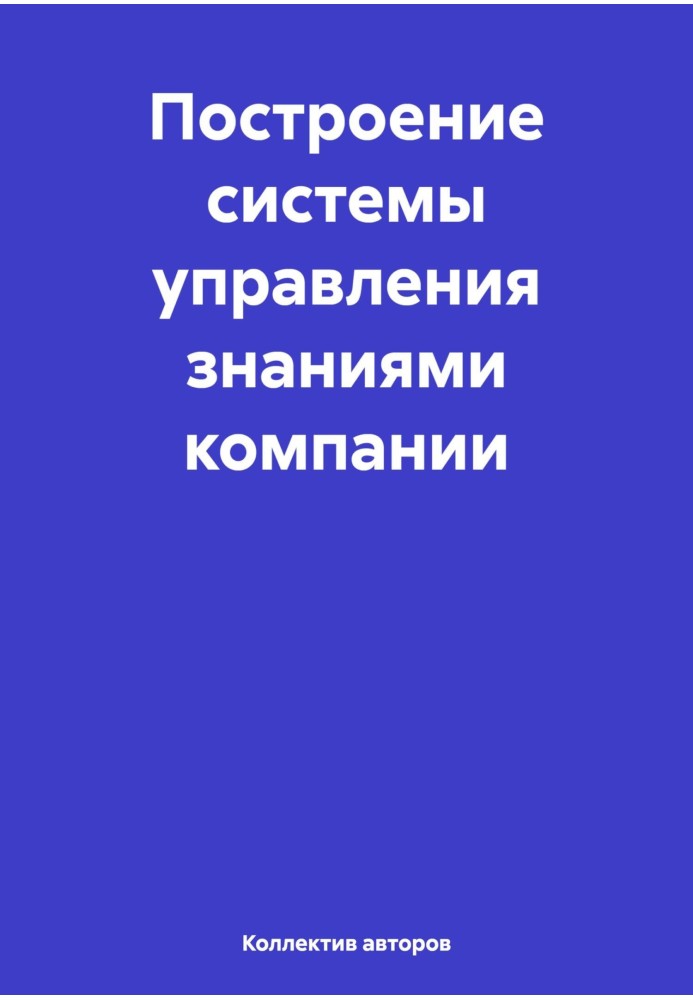 Построение системы управления знаниями компании

Коллектив авторов